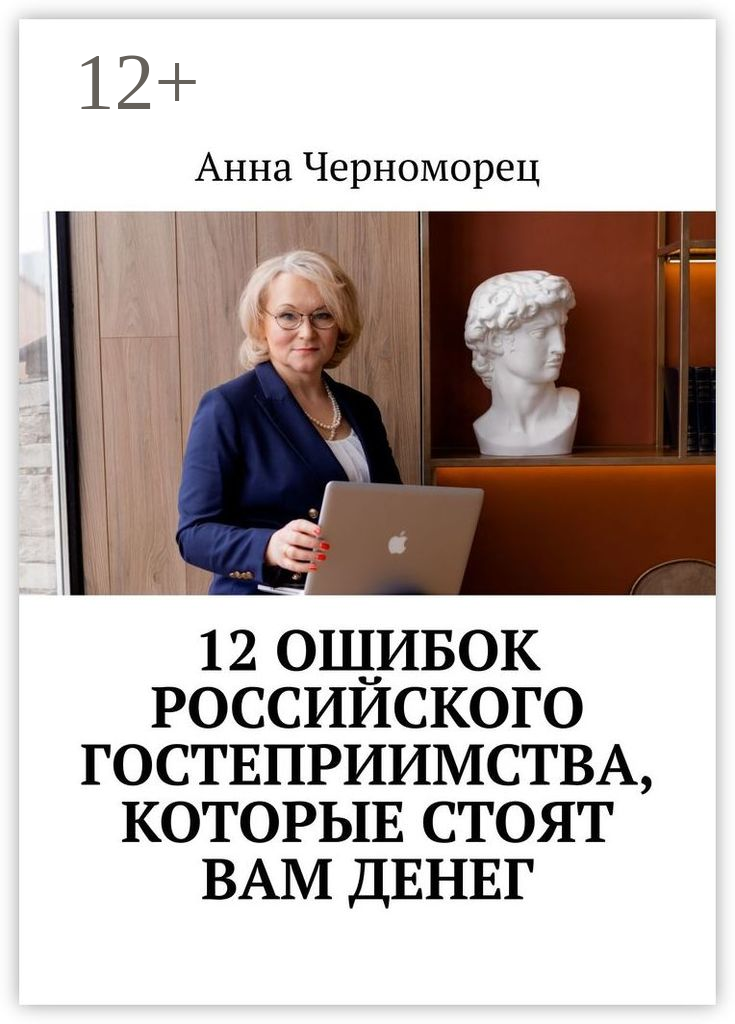 12+

Анна Черноморец

12 ОШИБОК РОССИЙСКОГО ГОСТЕПРИИМСТВА, КОТОРЫЕ СТОЯТ ВАМ ДЕНЕГ